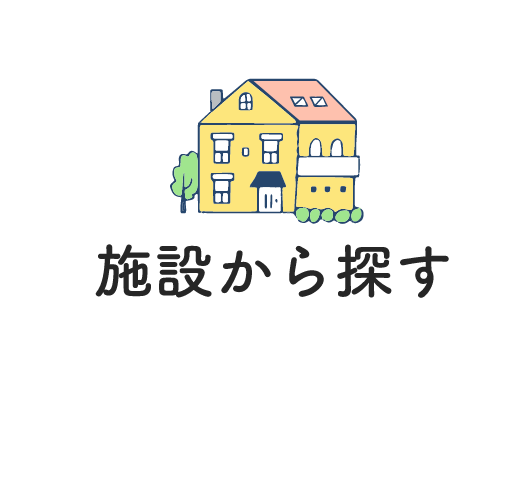 施設から探す